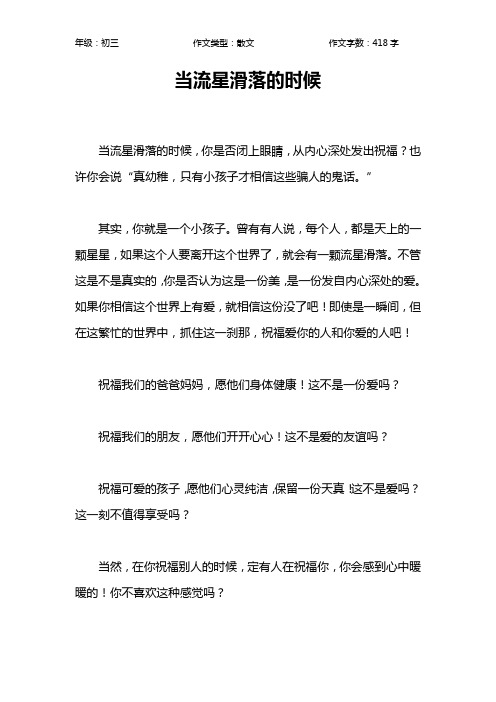 年级：初三　　作文类型：散文　　作文字数：418 字

当流星滑落的时候

当流星滑落的时候，你是否闭上眼睛，从内心深处发出祝福？也许你会说“真幼稚，只有小孩子才相信这些骗人的鬼话。”

其实，你就是一个小孩子。曾有有人说，每个人，都是天上的一颗星星，如果这个人要离开这个世界了，就会有一颗流星滑落。不管这是不是真实的，你是否认为这是一份美，是一份发自内心深处的爱。如果你相信这个世界上有爱，就相信这份没了吧！即使是一瞬间，但在这繁忙的世界中，抓住这一刹那，祝福爱你的人和你爱的人吧！

祝福我们的爸爸妈妈，愿他们身体健康！这不是一份爱吗？

祝福我们的朋友，愿他们开开心心！这不是爱的友谊吗？

祝福可爱的孩子，愿他们心灵纯洁，保留一份天真！这不是爱吗？这一刻不值得享受吗？

当然，在你祝福别人的时候，定有人在祝福你，你会感到心中暖暖的！你不喜欢这种感觉吗？